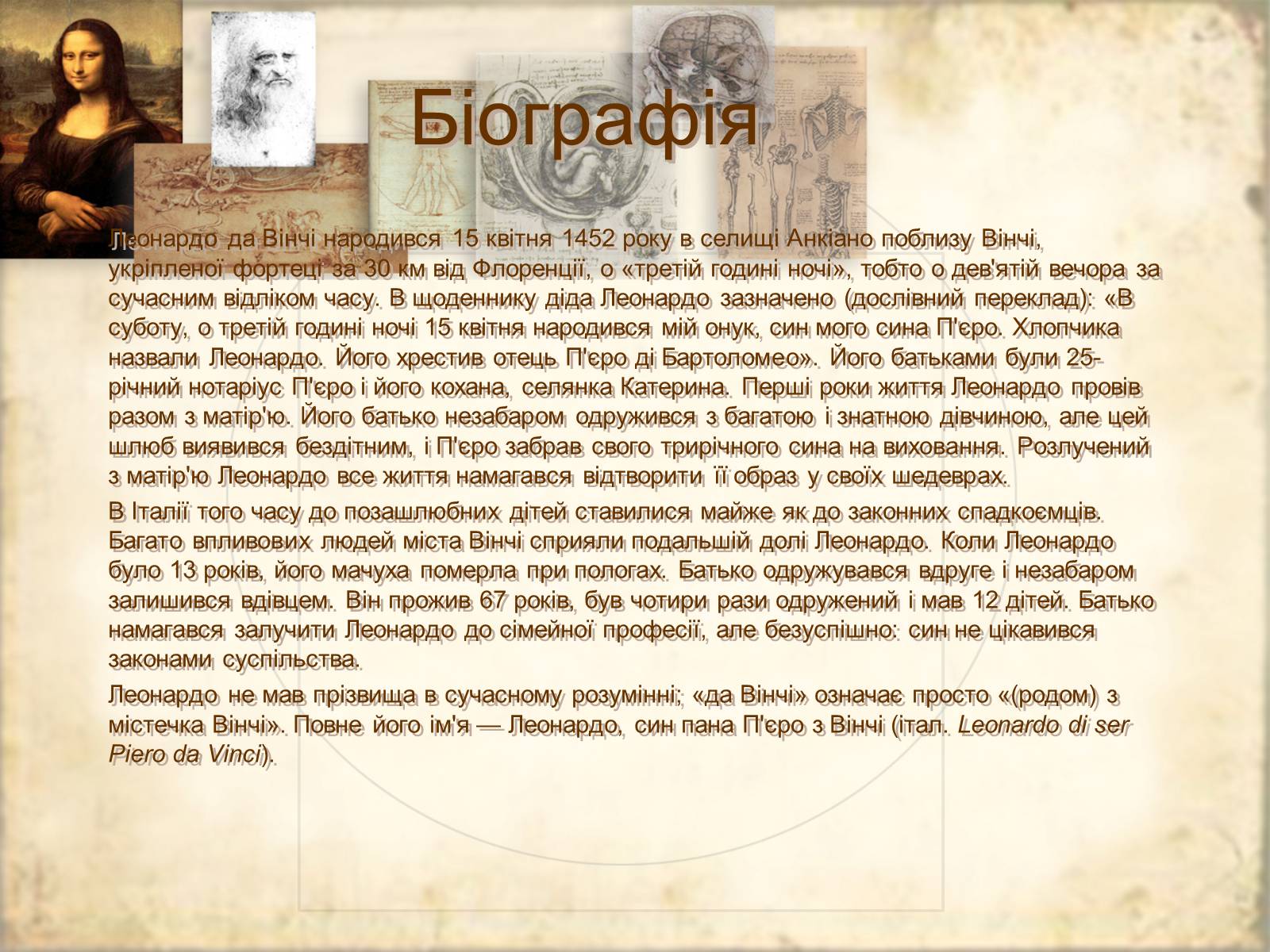 Біографія

Леонардо да Вінчі народився 15 квітня 1452 року в селищі Анкіано поблизу Вінчі, укріпленої фортеці за 30 км від Флоренції, о «третій годині ночі», тобто о дев'ятій вечора за сучасним відліком часу. В щоденнику діда Леонардо зазначено (дослівний переклад): «В суботу, о третій годині ночі 15 квітня народився мій онук, син мого сина П'єро. Хлопчика назвали Леонардо. Його хрестив отець П'єро ді Бартоломео». Його батьками були 25-річний нотаріус П'єро і його кохана, селянка Катерина. Перші роки життя Леонардо провів разом з матір'ю. Його батько незабаром одружився з багатою і знатною дівчиною, але цей шлюб виявився бездітним, і П'єро забрав свого трирічного сина на виховання. Розлучений з матір'ю Леонардо все життя намагався відтворити її образ у своїх шедеврах.

В Італії того часу до позашлюбних дітей ставилися майже як до законних спадкоємців. Багато впливових людей міста Вінчі сприяли подальшій долі Леонардо. Коли Леонардо було 13 років, його мачуха померла при пологах. Батько одружувався вдруге і незабаром залишився вдівцем. Він прожив 67 років, був чотири рази одружений і мав 12 дітей. Батько намагався залучити Леонардо до сімейної професії, але безуспішно: син не цікавився законами суспільства.

Леонардо не мав прізвища в сучасному розумінні; «да Вінчі» означає просто «(родом) з містечка Вінчі». Повне його ім'я — Леонардо, син пана П'єро з Вінчі (італ. Leonardo di ser Piero da Vinci).